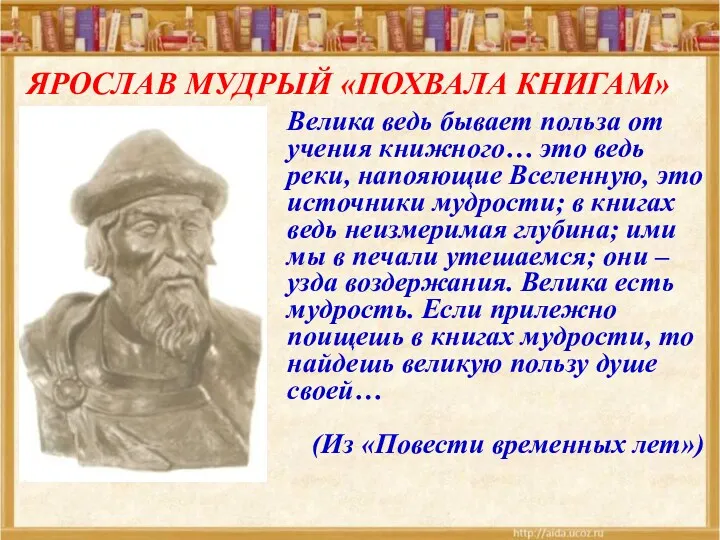 ЯРОСЛАВ МУДРЫЙ «ПОХВАЛА КНИГАМ»

Велика ведь бывает польза от учения книжного… это ведь реки, напояющие Вселенную, это источники мудрости; в книгах ведь неизмеримая глубина; ими мы в печали утешаемся; они – узда воздержания. Велика есть мудрость. Если прилежно поищешь в книгах мудрости, то найдешь великую пользу душе своей…

(Из «Повести временных лет»)

http://aida.ucoz.ru